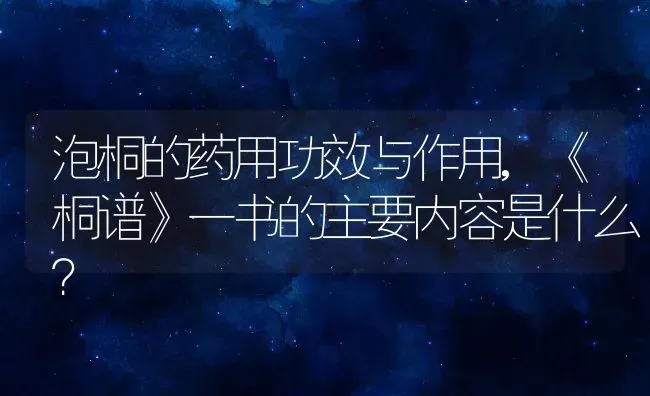 泡桐的药用功效与作用，《桐谱》一书的主要内容是什么？